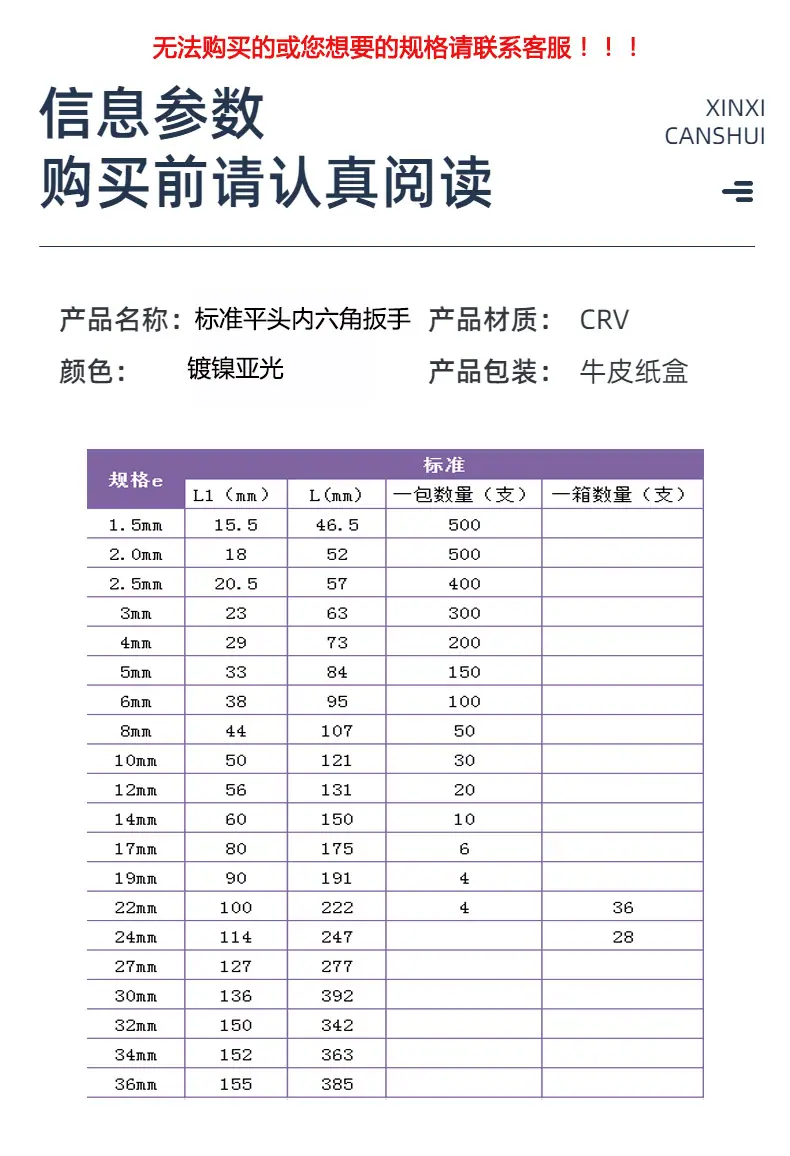 无法购买的或您想要的规格请联系客服！！！

信息参数
购买前请认真阅读

XINXI
CANSHUI

产品名称：标准平头内六角扳手 产品材质： CRV
颜色： 镀镍亚光 产品包装： 牛皮纸盒

| 规格e | 标准 | | | |
|---|---|---|---|---|
| | L1（mm） | L(mm) | 一包数量（支） | 一箱数量（支） |
| 1.5mm | 15.5 | 46.5 | 500 | |
| 2.0mm | 18 | 52 | 500 | |
| 2.5mm | 20.5 | 57 | 400 | |
| 3mm | 23 | 63 | 300 | |
| 4mm | 29 | 73 | 200 | |
| 5mm | 33 | 84 | 150 | |
| 6mm | 38 | 95 | 100 | |
| 8mm | 44 | 107 | 50 | |
| 10mm | 50 | 121 | 30 | |
| 12mm | 56 | 131 | 20 | |
| 14mm | 60 | 150 | 10 | |
| 17mm | 80 | 175 | 6 | |
| 19mm | 90 | 191 | 4 | |
| 22mm | 100 | 222 | 4 | 36 |
| 24mm | 114 | 247 | | 28 |
| 27mm | 127 | 277 | | |
| 30mm | 136 | 392 | | |
| 32mm | 150 | 342 | | |
| 34mm | 152 | 363 | | |
| 36mm | 155 | 385 | | |